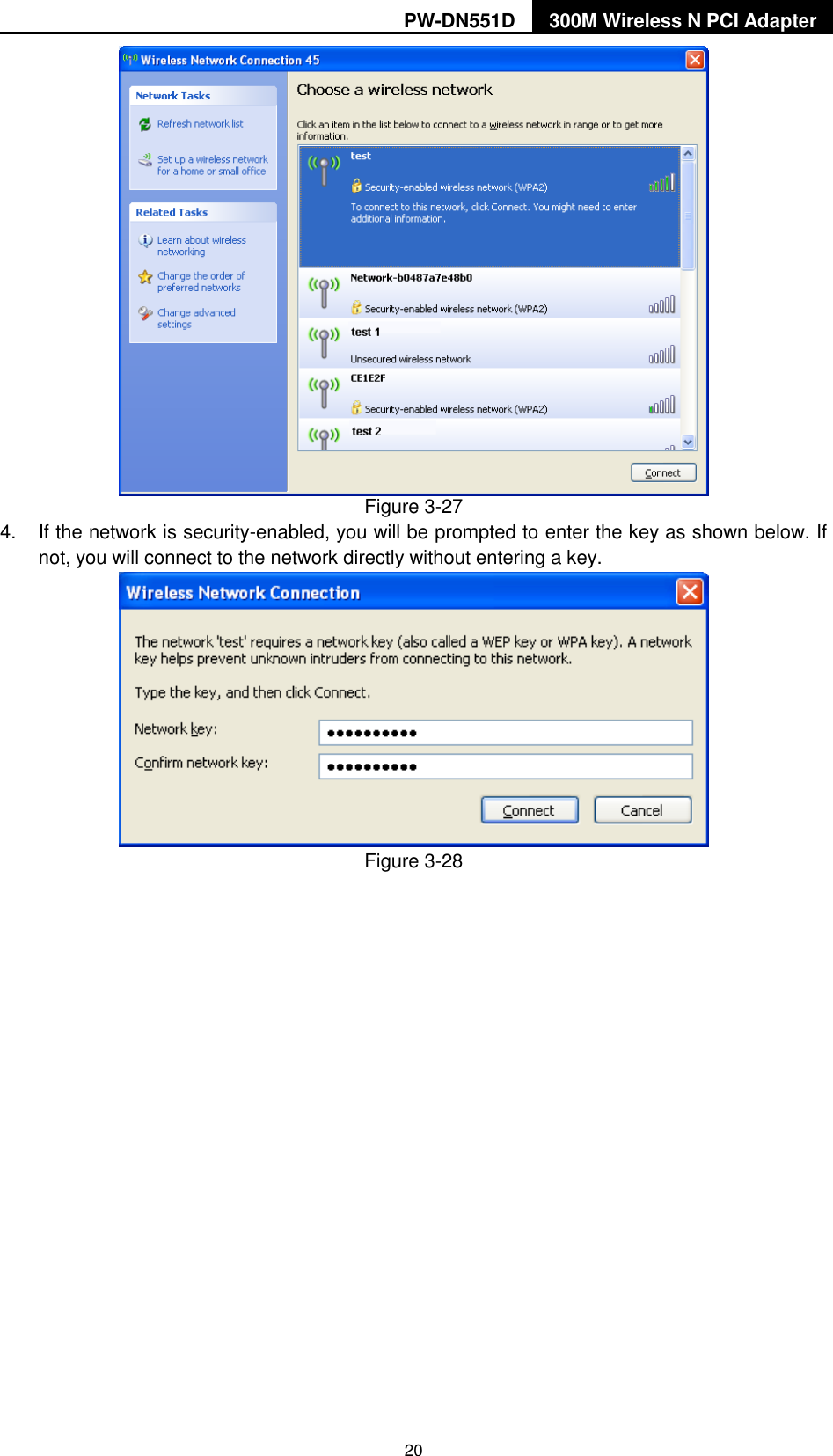 PW-DN551D 300M Wireless N PCI Adapter

Wireless Network Connection 45

Network Tasks

Refresh network list

Set up a wireless network for a home or small office

Related Tasks

Learn about wireless networking

Change the order of preferred networks

Change advanced settings

Choose a wireless network

Click an item in the list below to connect to a wireless network in range or to get more information.

test

Security-enabled wireless network (WPA2)

To connect to this network, click Connect. You might need to enter additional information.

Network-b0487a7e48b0

Security-enabled wireless network (WPA2)

test 1

Unsecured wireless network

CE1E2F

Security-enabled wireless network (WPA2)

test 2

Connect

Figure 3-27

4. If the network is security-enabled, you will be prompted to enter the key as shown below. If not, you will connect to the network directly without entering a key.

Wireless Network Connection

The network 'test' requires a network key (also called a WEP key or WPA key). A network key helps prevent unknown intruders from connecting to this network.

Type the key, and then click Connect.

Network key: ••••••••••

Confirm network key: ••••••••••

Connect Cancel

Figure 3-28

20